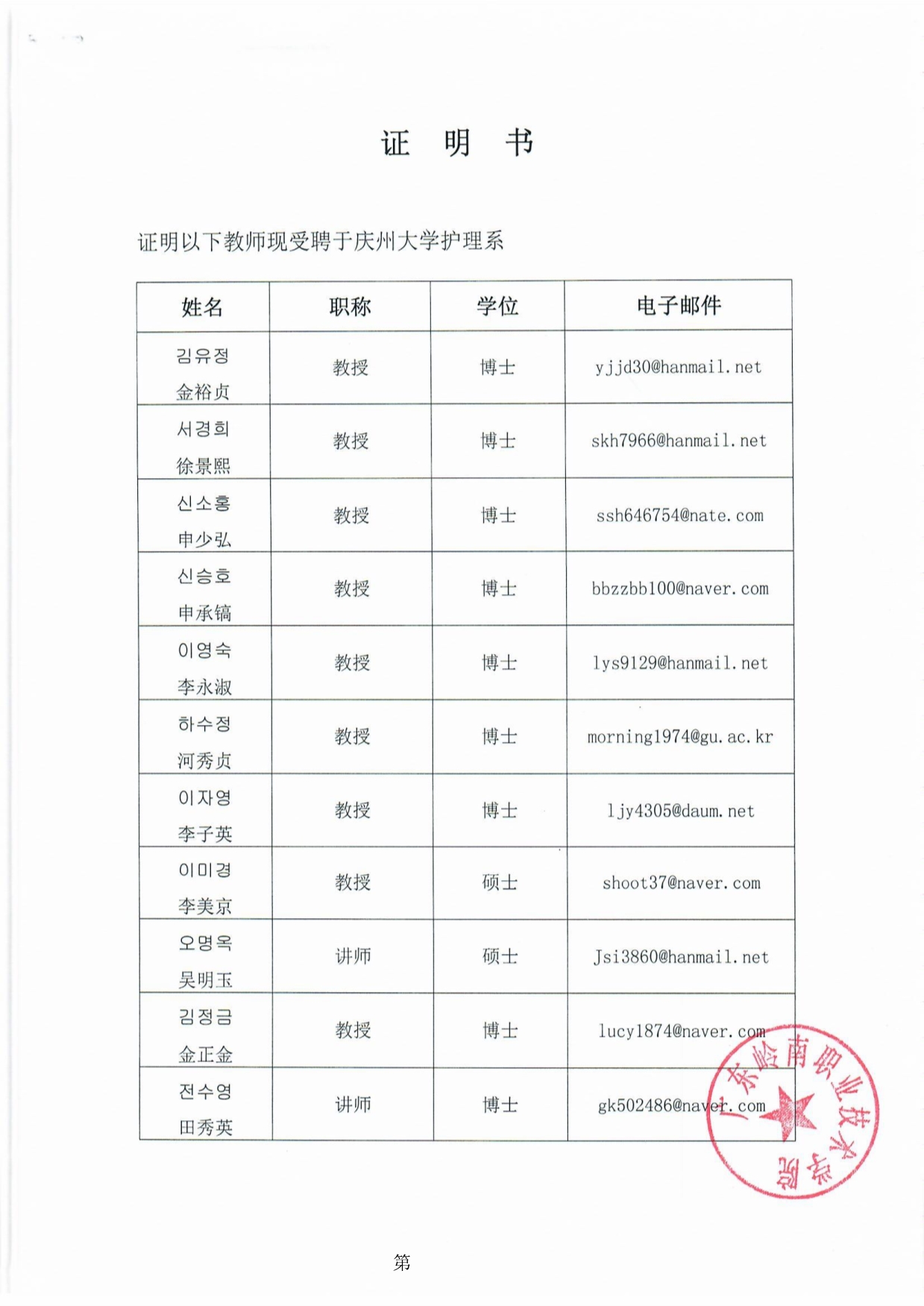 证 明 书

证明以下教师现受聘于庆州大学护理系

| 姓名 | 职称 | 学位 | 电子邮件 |
|---|---|---|---|
| 김유정 金裕贞 | 教授 | 博士 | yjjd30@hanmail.net |
| 서경희 徐景熙 | 教授 | 博士 | skh7966@hanmail.net |
| 신소홍 申少弘 | 教授 | 博士 | ssh646754@nate.com |
| 신승호 申承镐 | 教授 | 博士 | bbzzbb100@naver.com |
| 이영숙 李永淑 | 教授 | 博士 | lys9129@hanmail.net |
| 하수정 河秀贞 | 教授 | 博士 | morning1974@gu.ac.kr |
| 이자영 李子英 | 教授 | 博士 | ljy4305@daum.net |
| 이미경 李美京 | 教授 | 硕士 | shoot37@naver.com |
| 오명옥 吴明玉 | 讲师 | 硕士 | Jsi3860@hanmail.net |
| 김정금 金正金 | 教授 | 博士 | lucy1874@naver.com |
| 전수영 田秀英 | 讲师 | 博士 | gk502486@naver.com |

广东岭南职业技术学院

第